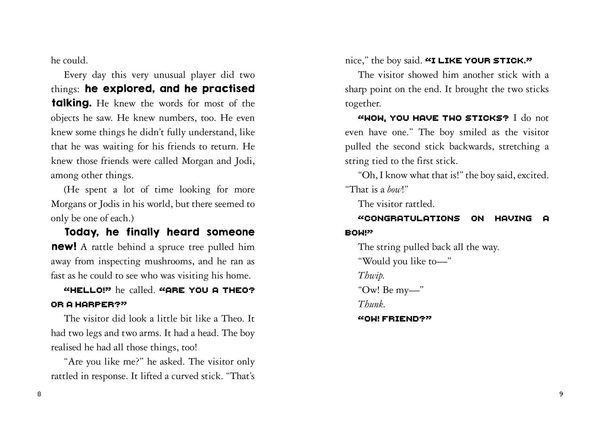 he could.

Every day this very unusual player did two things: he explored, and he practised talking. He knew the words for most of the objects he saw. He knew numbers, too. He even knew some things he didn't fully understand, like that he was waiting for his friends to return. He knew those friends were called Morgan and Jodi, among other things.

(He spent a lot of time looking for more Morgans or Jodis in his world, but there seemed to only be one of each.)

Today, he finally heard someone new! A rattle behind a spruce tree pulled him away from inspecting mushrooms, and he ran as fast as he could to see who was visiting his home.

"HELLO!" he called. "ARE YOU A THEO? OR A HARPER?"

The visitor did look a little bit like a Theo. It had two legs and two arms. It had a head. The boy realised he had all those things, too!

"Are you like me?" he asked. The visitor only rattled in response. It lifted a curved stick. "That's

8

nice," the boy said. "I LIKE YOUR STICK."

The visitor showed him another stick with a sharp point on the end. It brought the two sticks together.

"WOW, YOU HAVE TWO STICKS? I do not even have one." The boy smiled as the visitor pulled the second stick backwards, stretching a string tied to the first stick.

"Oh, I know what that is!" the boy said, excited. "That is a bow!"

The visitor rattled.

"CONGRATULATIONS ON HAVING A BOW!"

The string pulled back all the way.

"Would you like to—"

Thwip.

"Ow! Be my—"

Thunk.

"OW! FRIEND?"

9